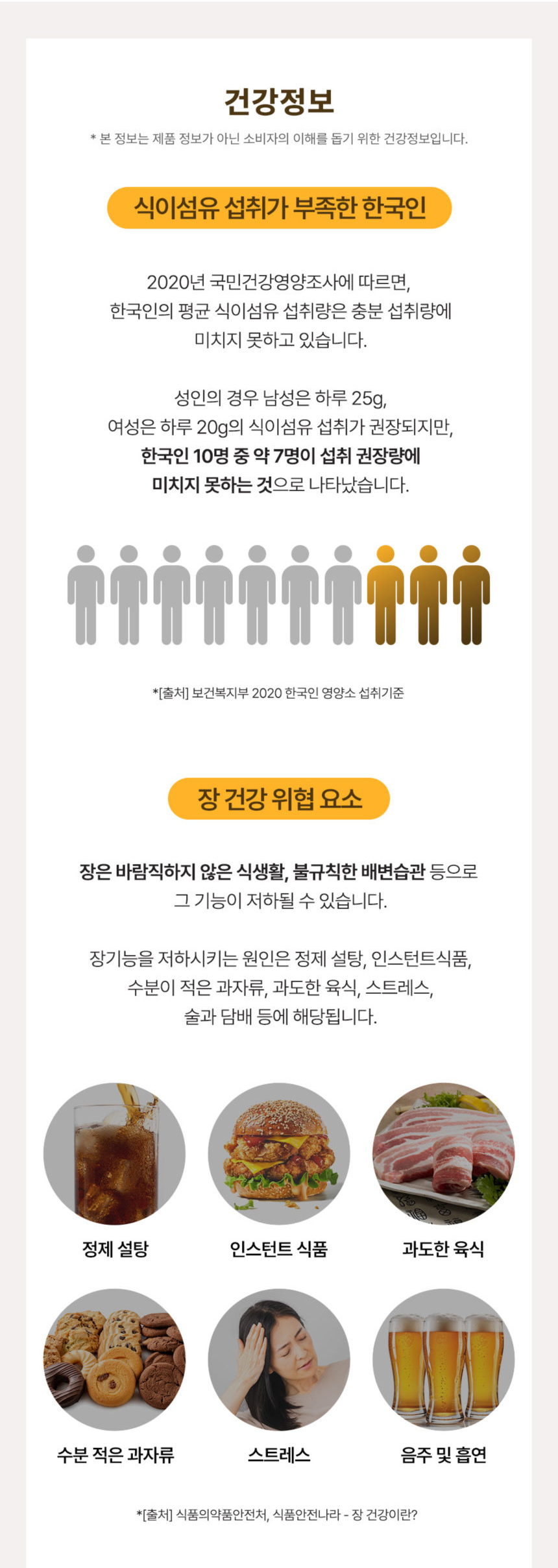 건강정보

* 본 정보는 제품 정보가 아닌 소비자의 이해를 돕기 위한 건강정보입니다.

식이섬유 섭취가 부족한 한국인

2020년 국민건강영양조사에 따르면, 한국인의 평균 식이섬유 섭취량은 충분 섭취량에 미치지 못하고 있습니다.

성인의 경우 남성은 하루 25g, 여성은 하루 20g의 식이섬유 섭취가 권장되지만, 한국인 10명 중 약 7명이 섭취 권장량에 미치지 못하는 것으로 나타났습니다.

*[출처] 보건복지부 2020 한국인 영양소 섭취기준

장 건강 위협 요소

장은 바람직하지 않은 식생활, 불규칙한 배변습관 등으로 그 기능이 저하될 수 있습니다.

장기능을 저하시키는 원인은 정제 설탕, 인스턴트식품, 수분이 적은 과자류, 과도한 육식, 스트레스, 술과 담배 등에 해당됩니다.

정제 설탕

인스턴트 식품

과도한 육식

수분 적은 과자류

스트레스

음주 및 흡연

*[출처] 식품의약품안전처, 식품안전나라 - 장 건강이란?